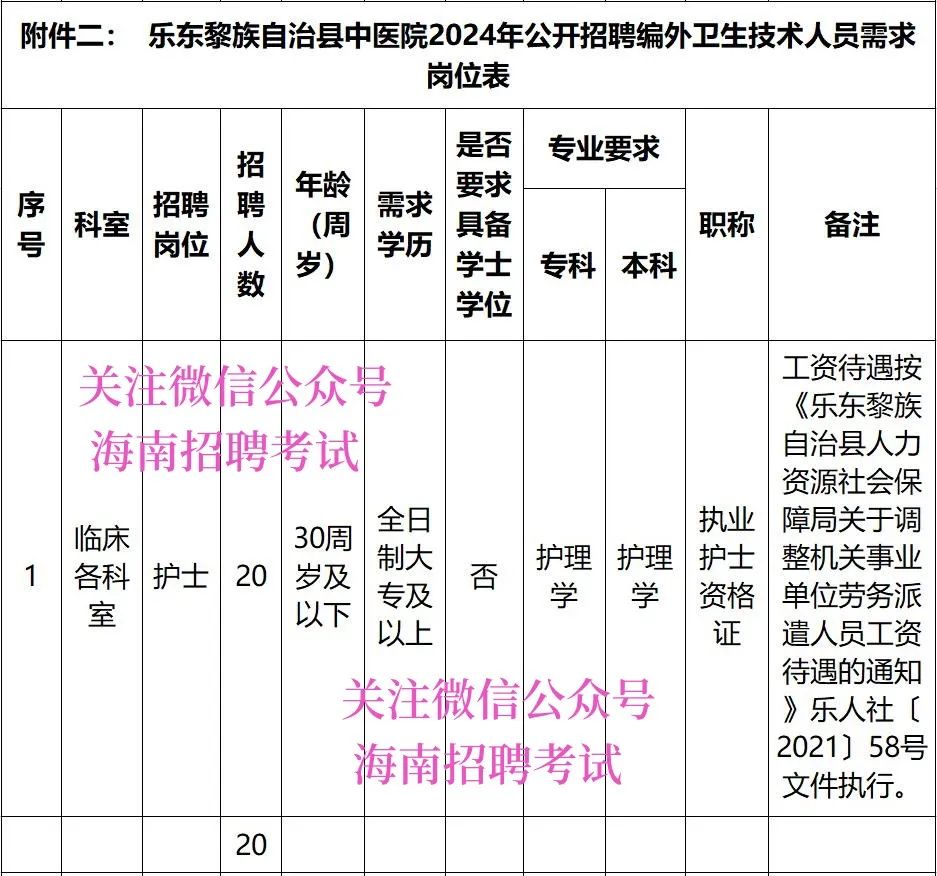 附件二： 乐东黎族自治县中医院2024年公开招聘编外卫生技术人员需求岗位表

| 序号 | 科室 | 招聘岗位 | 招聘人数 | 年龄（周岁） | 需求学历 | 是否要求具备学士学位 | 专业要求 专科 | 专业要求 本科 | 职称 | 备注 |
|---|---|---|---|---|---|---|---|---|---|---|
| 1 | 临床各科室 | 护士 | 20 | 30周岁及以下 | 全日制大专及以上 | 否 | 护理学 | 护理学 | 执业护士资格证 | 工资待遇按《乐东黎族自治县人力资源社会保障局关于调整机关事业单位劳务派遣人员工资待遇的通知》乐人社〔2021〕58号文件执行。 |
| | | | 20 | | | | | | | |

关注微信公众号
海南招聘考试

关注微信公众号
海南招聘考试